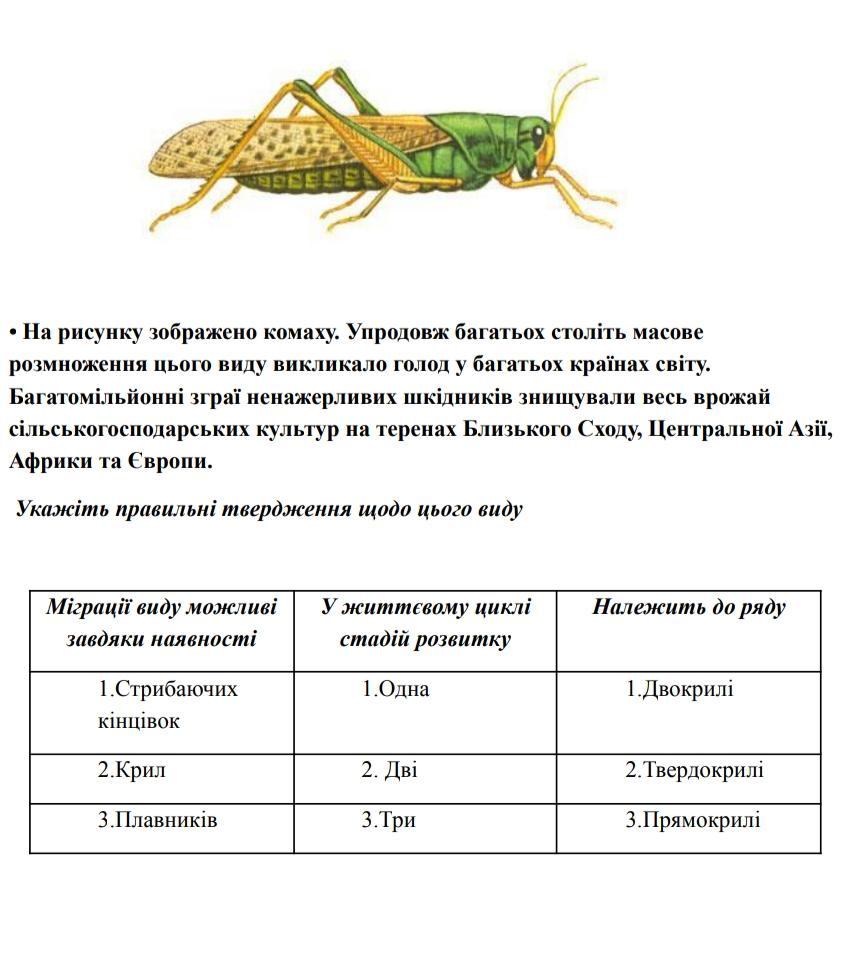 • На рисунку зображено комаху. Упродовж багатьох століть масове розмноження цього виду викликало голод у багатьох країнах світу. Багатомільйонні зграї ненажерливих шкідників знищували весь врожай сільськогосподарських культур на теренах Близького Сходу, Центральної Азії, Африки та Європи.

Укажіть правильні твердження щодо цього виду

| Міграції виду можливі завдяки наявності | У життєвому циклі стадій розвитку | Належить до ряду |
|---|---|---|
| 1.Стрибаючих кінцівок | 1.Одна | 1.Двокрилі |
| 2.Крил | 2. Дві | 2.Твердокрилі |
| 3.Плавників | 3.Три | 3.Прямокрилі |